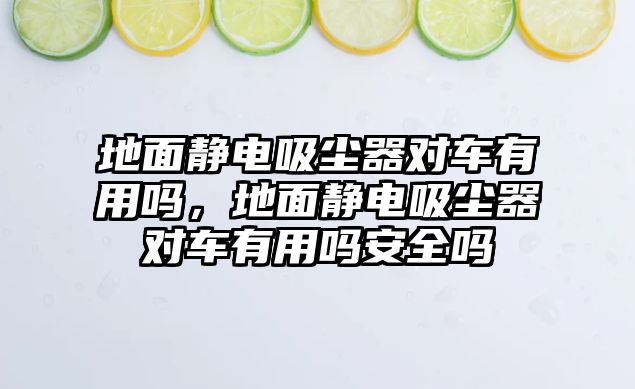 地面静电吸尘器对车有用吗，地面静电吸尘器对车有用吗安全吗